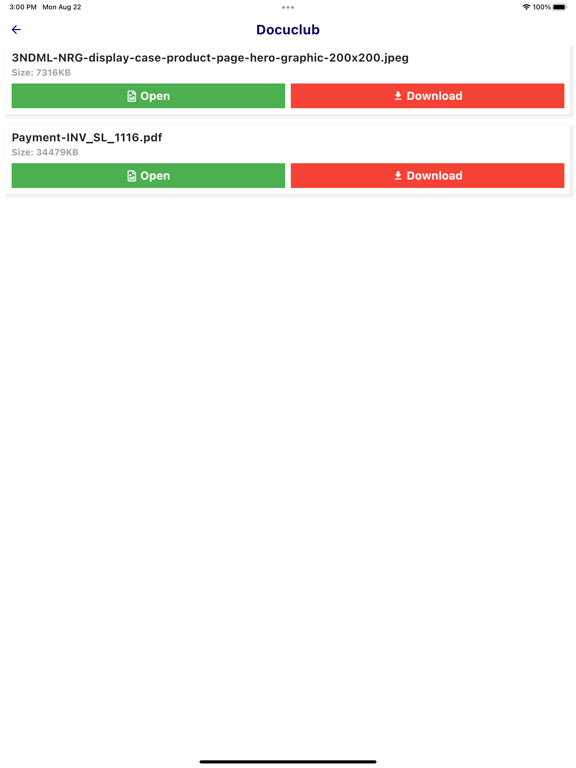 3:00 PM Mon Aug 22

100%

Docuclub

3NDML-NRG-display-case-product-page-hero-graphic-200x200.jpeg
Size: 7316KB

Open

Download

Payment-INV_SL_1116.pdf
Size: 34479KB

Open

Download